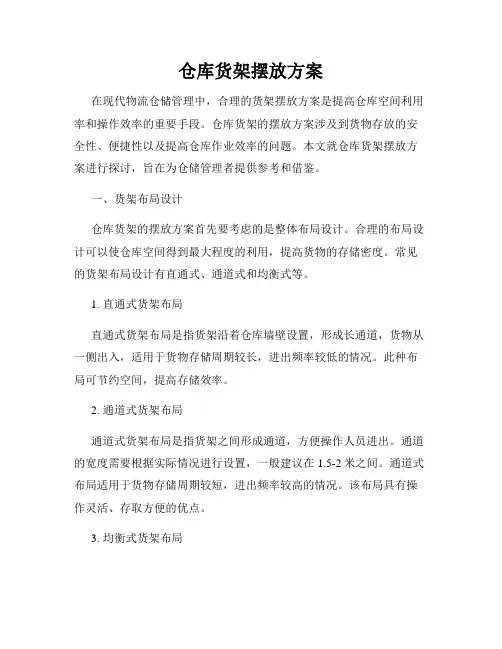 仓库货架摆放方案

在现代物流仓储管理中，合理的货架摆放方案是提高仓库空间利用率和操作效率的重要手段。仓库货架的摆放方案涉及到货物存放的安全性、便捷性以及提高仓库作业效率的问题。本文就仓库货架摆放方案进行探讨，旨在为仓储管理者提供参考和借鉴。

一、货架布局设计

仓库货架的摆放方案首先要考虑的是整体布局设计。合理的布局设计可以使仓库空间得到最大程度的利用，提高货物的存储密度。常见的货架布局设计有直通式、通道式和均衡式等。

1. 直通式货架布局

直通式货架布局是指货架沿着仓库墙壁设置，形成长通道，货物从一侧出入，适用于货物存储周期较长，进出频率较低的情况。此种布局可节约空间，提高存储效率。

2. 通道式货架布局

通道式货架布局是指货架之间形成通道，方便操作人员进出。通道的宽度需要根据实际情况进行设置，一般建议在 1.5-2 米之间。通道式布局适用于货物存储周期较短，进出频率较高的情况。该布局具有操作灵活、存取方便的优点。

3. 均衡式货架布局